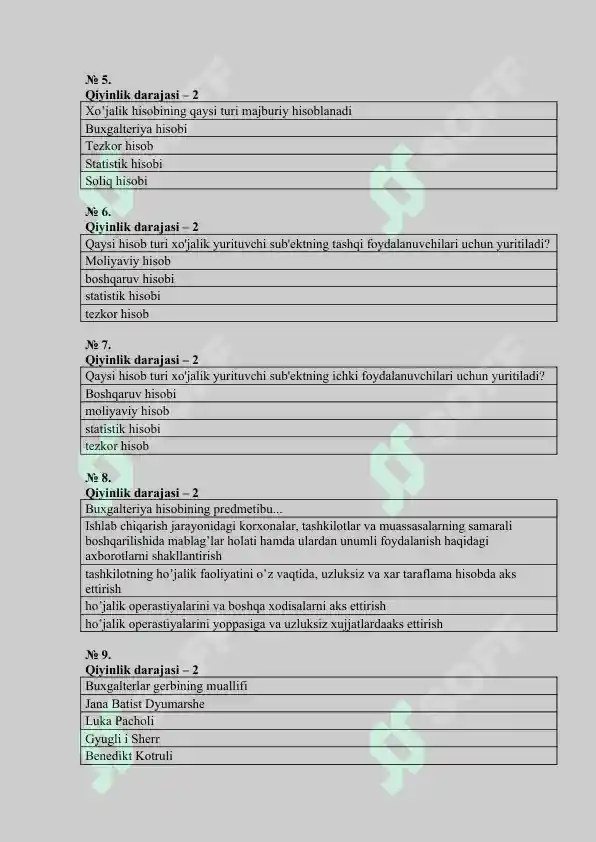 № 5.
Qiyinlik darajasi – 2

| Xo'jalik hisobining qaysi turi majburiy hisoblanadi |
|---|
| Buxgalteriya hisobi |
| Tezkor hisob |
| Statistik hisobi |
| Soliq hisobi |

№ 6.
Qiyinlik darajasi – 2

| Qaysi hisob turi xo'jalik yurituvchi sub'ektning tashqi foydalanuvchilari uchun yuritiladi? |
|---|
| Moliyaviy hisob |
| boshqaruv hisobi |
| statistik hisobi |
| tezkor hisob |

№ 7.
Qiyinlik darajasi – 2

| Qaysi hisob turi xo'jalik yurituvchi sub'ektning ichki foydalanuvchilari uchun yuritiladi? |
|---|
| Boshqaruv hisobi |
| moliyaviy hisob |
| statistik hisobi |
| tezkor hisob |

№ 8.
Qiyinlik darajasi – 2

| Buxgalteriya hisobining predmetibu... |
|---|
| Ishlab chiqarish jarayonidagi korxonalar, tashkilotlar va muassasalarning samarali boshqarilishida mablag'lar holati hamda ulardan unumli foydalanish haqidagi axborotlarni shakllantirish |
| tashkilotning ho'jalik faoliyatini o'z vaqtida, uzluksiz va xar taraflama hisobda aks ettirish |
| ho'jalik operastiyalarini va boshqa xodisalarni aks ettirish |
| ho'jalik operastiyalarini yoppasiga va uzluksiz xujjatlardaaks ettirish |

№ 9.
Qiyinlik darajasi – 2

| Buxgalterlar gerbining muallifi |
|---|
| Jana Batist Dyumarshe |
| Luka Pacholi |
| Gyugli i Sherr |
| Benedikt Kotruli |